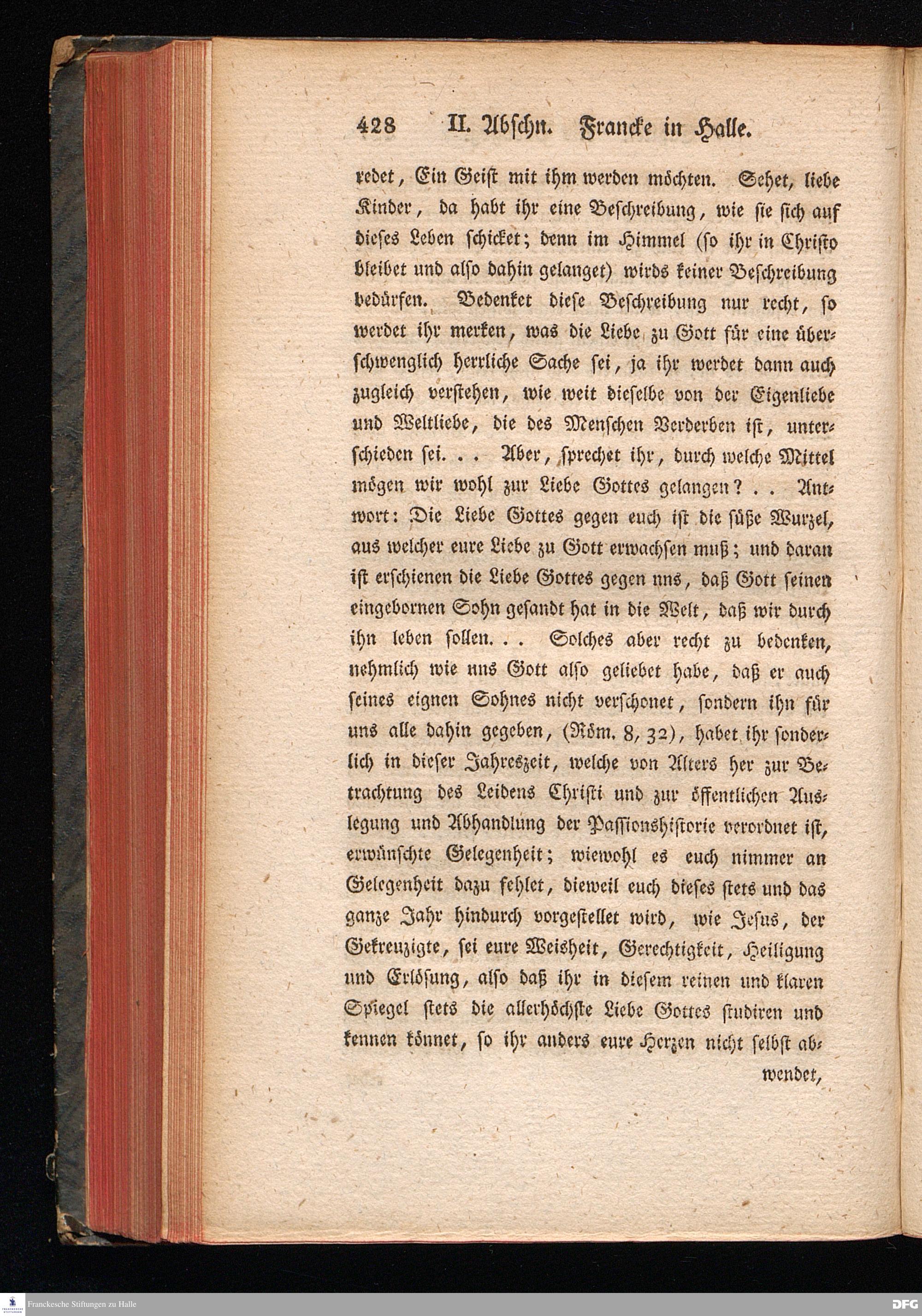 428 II. Abschn. Francke in Halle.

redet, Ein Geist mit ihm werden möchten. Sehet, liebe Kinder, da habt ihr eine Beschreibung, wie sie sich auf dieses Leben schicket; denn im Himmel (so ihr in Christo bleibet und also dahin gelanget) wirds keiner Beschreibung bedürfen. Bedenket diese Beschreibung nur recht, so werdet ihr merken, was die Liebe zu Gott für eine überschwenglich herrliche Sache sei, ja ihr werdet dann auch zugleich verstehen, wie weit dieselbe von der Eigenliebe und Weltliebe, die des Menschen Verderben ist, unterschieden sei. . . Aber, sprechet ihr, durch welche Mittel mögen wir wohl zur Liebe Gottes gelangen? . . Antwort: Die Liebe Gottes gegen euch ist die süße Wurzel, aus welcher eure Liebe zu Gott erwachsen muß; und daran ist erschienen die Liebe Gottes gegen uns, daß Gott seinen eingebornen Sohn gesandt hat in die Welt, daß wir durch ihn leben sollen. . . Solches aber recht zu bedenken, nehmlich wie uns Gott also geliebet habe, daß er auch seines eignen Sohnes nicht verschonet, sondern ihn für uns alle dahin gegeben, (Röm. 8, 32), habet ihr sonderlich in dieser Jahreszeit, welche von Alters her zur Betrachtung des Leidens Christi und zur öffentlichen Auslegung und Abhandlung der Passionshistorie verordnet ist, erwünschte Gelegenheit; wiewohl es euch nimmer an Gelegenheit dazu fehlet, dieweil euch dieses stets und das ganze Jahr hindurch vorgestellet wird, wie Jesus, der Gekreuzigte, sei eure Weisheit, Gerechtigkeit, Heiligung und Erlösung, also daß ihr in diesem reinen und klaren Spiegel stets die allerhöchste Liebe Gottes studiren und kennen könnet, so ihr anders eure Herzen nicht selbst ab-

wendet,

Franckesche Stiftungen zu Halle

DFG